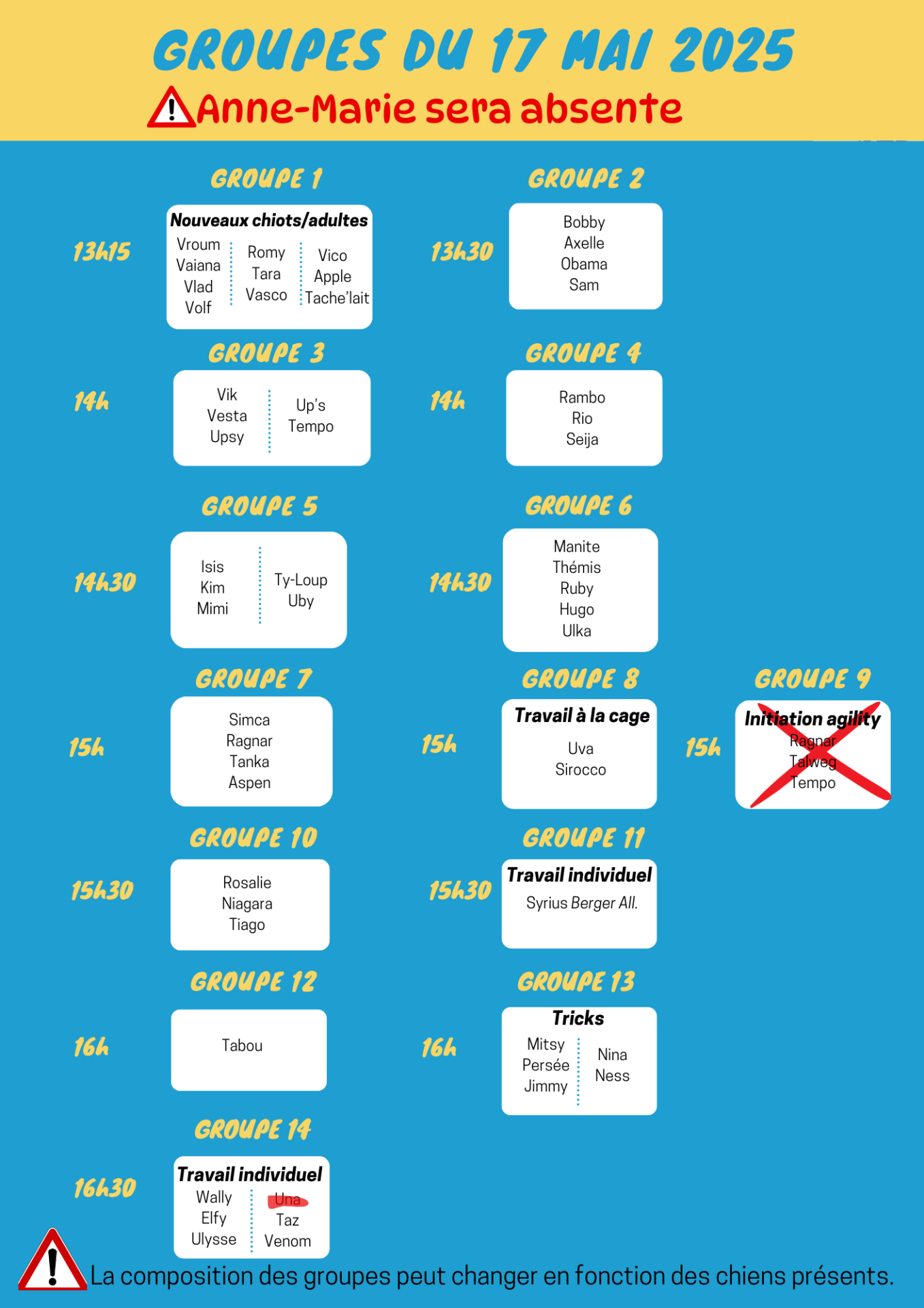 GROUPES DU 17 MAI 2025
Anne-Marie sera absente

GROUPE 1
13h15
Nouveaux chiots/adultes
Vroum
Vaiana
Vlad
Volf
Romy
Tara
Vasco
Vico
Apple
Tache'lait

GROUPE 2
13h30
Bobby
Axelle
Obama
Sam

GROUPE 3
14h
Vik
Vesta
Upsy
Up's
Tempo

GROUPE 4
14h
Rambo
Rio
Seija

GROUPE 5
14h30
Isis
Kim
Mimi
Ty-Loup
Uby

GROUPE 6
14h30
Manite
Thémis
Ruby
Hugo
Ulka

GROUPE 7
15h
Simca
Ragnar
Tanka
Aspen

GROUPE 8
15h
Travail à la cage
Uva
Sirocco

GROUPE 9
15h
Initiation agility
Ragnar
Talweg
Tempo

GROUPE 10
15h30
Rosalie
Niagara
Tiago

GROUPE 11
15h30
Travail individuel
Syrius Berger All.

GROUPE 12
16h
Tabou

GROUPE 13
16h
Tricks
Mitsy
Persée
Jimmy
Nina
Ness

GROUPE 14
16h30
Travail individuel
Wally
Elfy
Ulysse
Una
Taz
Venom

La composition des groupes peut changer en fonction des chiens présents.